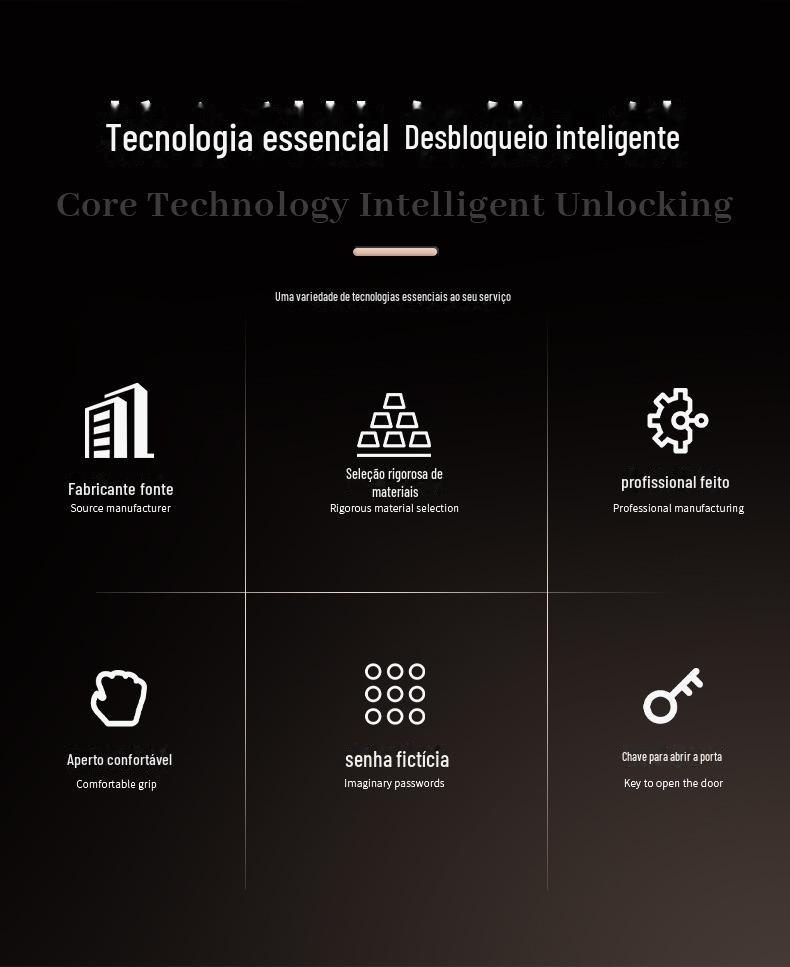 Tecnologia essencial Desbloqueio inteligente

Core Technology Intelligent Unlocking

Uma variedade de tecnologias essenciais ao seu serviço

Fabricante fonte
Source manufacturer

Seleção rigorosa de materiais
Rigorous material selection

profissional feito
Professional manufacturing

Aperto confortável
Comfortable grip

senha fictícia
Imaginary passwords

Chave para abrir a porta
Key to open the door